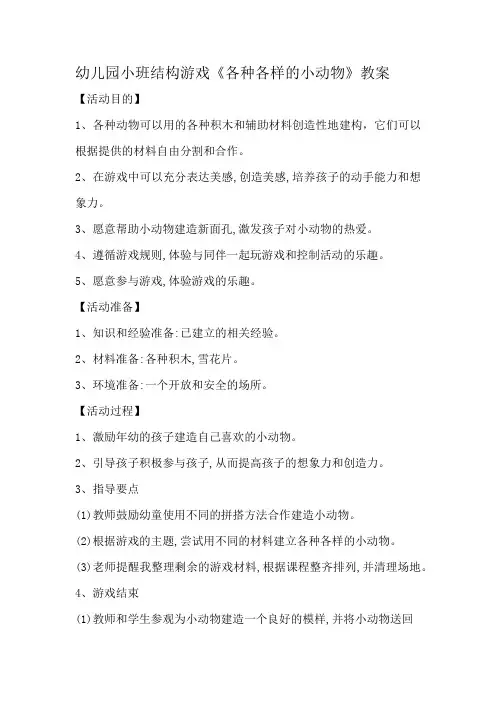 幼儿园小班结构游戏《各种各样的小动物》教案

【活动目的】

1、各种动物可以用的各种积木和辅助材料创造性地建构，它们可以根据提供的材料自由分割和合作。

2、在游戏中可以充分表达美感,创造美感,培养孩子的动手能力和想象力。

3、愿意帮助小动物建造新面孔,激发孩子对小动物的热爱。

4、遵循游戏规则,体验与同伴一起玩游戏和控制活动的乐趣。

5、愿意参与游戏,体验游戏的乐趣。

【活动准备】

1、知识和经验准备:已建立的相关经验。

2、材料准备:各种积木,雪花片。

3、环境准备:一个开放和安全的场所。

【活动过程】

1、激励年幼的孩子建造自己喜欢的小动物。

2、引导孩子积极参与孩子,从而提高孩子的想象力和创造力。

3、指导要点

(1)教师鼓励幼童使用不同的拼搭方法合作建造小动物。

(2)根据游戏的主题,尝试用不同的材料建立各种各样的小动物。

(3)老师提醒我整理剩余的游戏材料,根据课程整齐排列,并清理场地。

4、游戏结束

(1)教师和学生参观为小动物建造一个良好的模样,并将小动物送回